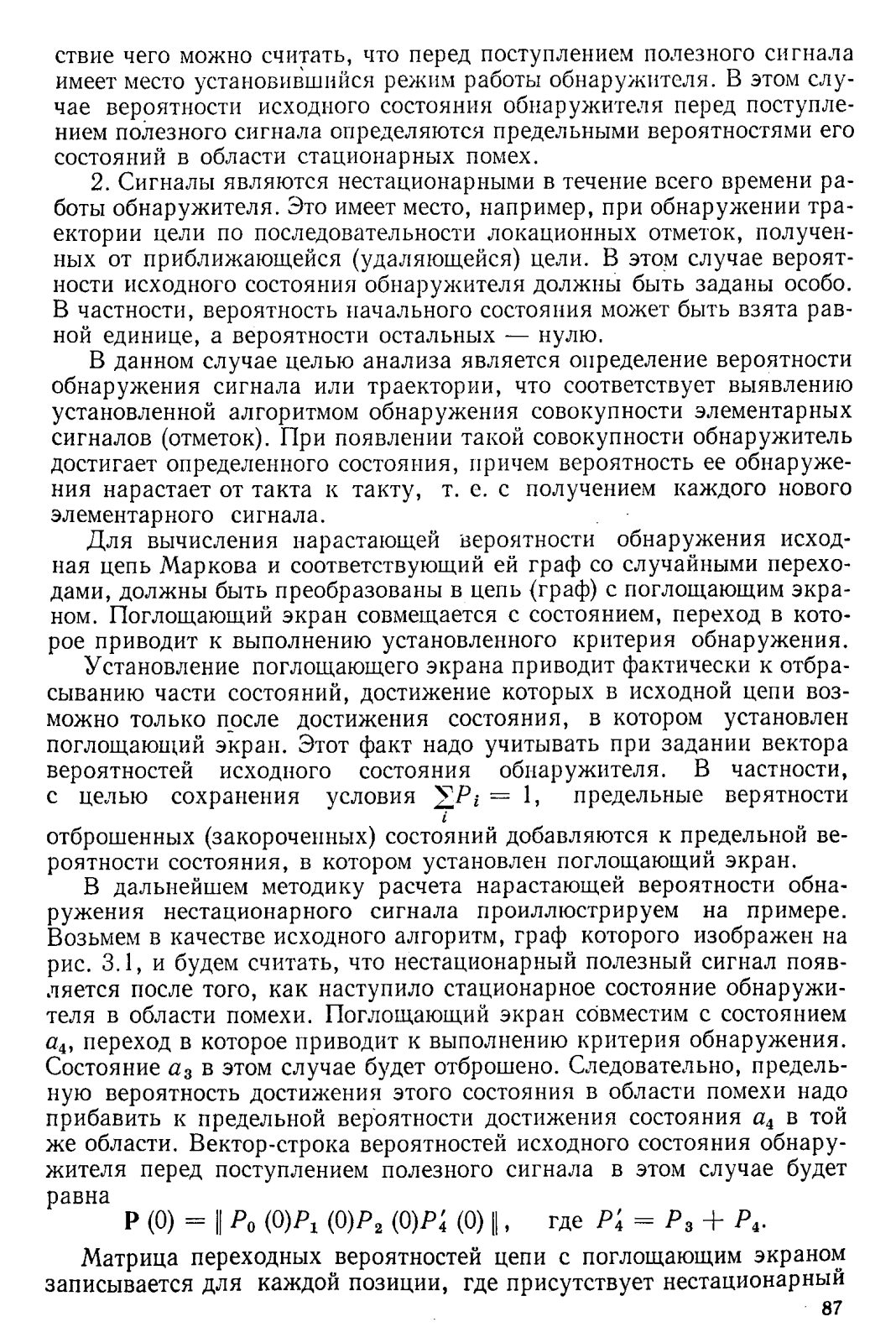 ствие чего можно считать, что перед поступлением полезного сигнала имеет место установившийся режим работы обнаружителя. В этом случае вероятности исходного состояния обнаружителя перед поступлением полезного сигнала определяются предельными вероятностями его состояний в области стационарных помех.

2. Сигналы являются нестационарными в течение всего времени работы обнаружителя. Это имеет место, например, при обнаружении траектории цели по последовательности локационных отметок, полученных от приближающейся (удаляющейся) цели. В этом случае вероятности исходного состояния обнаружителя должны быть заданы особо. В частности, вероятность начального состояния может быть взята равной единице, а вероятности остальных — нулю.

В данном случае целью анализа является определение вероятности обнаружения сигнала или траектории, что соответствует выявлению установленной алгоритмом обнаружения совокупности элементарных сигналов (отметок). При появлении такой совокупности обнаружитель достигает определенного состояния, причем вероятность ее обнаружения нарастает от такта к такту, т. е. с получением каждого нового элементарного сигнала.

Для вычисления нарастающей вероятности обнаружения исходная цепь Маркова и соответствующий ей граф со случайными переходами, должны быть преобразованы в цепь (граф) с поглощающим экраном. Поглощающий экран совмещается с состоянием, переход в которое приводит к выполнению установленного критерия обнаружения.

Установление поглощающего экрана приводит фактически к отбрасыванию части состояний, достижение которых в исходной цепи возможно только после достижения состояния, в котором установлен поглощающий экран. Этот факт надо учитывать при задании вектора вероятностей исходного состояния обнаружителя. В частности, с целью сохранения условия $\sum_i P_i = 1$, предельные верятности отброшенных (закороченных) состояний добавляются к предельной вероятности состояния, в котором установлен поглощающий экран.

В дальнейшем методику расчета нарастающей вероятности обнаружения нестационарного сигнала проиллюстрируем на примере. Возьмем в качестве исходного алгоритм, граф которого изображен на рис. 3.1, и будем считать, что нестационарный полезный сигнал появляется после того, как наступило стационарное состояние обнаружителя в области помехи. Поглощающий экран совместим с состоянием $a_4$, переход в которое приводит к выполнению критерия обнаружения. Состояние $a_3$ в этом случае будет отброшено. Следовательно, предельную вероятность достижения этого состояния в области помехи надо прибавить к предельной вероятности достижения состояния $a_4$ в той же области. Вектор-строка вероятностей исходного состояния обнаружителя перед поступлением полезного сигнала в этом случае будет равна

$\mathbf{P}(0) = \| P_0(0) P_1(0) P_2(0) P_4'(0) \|$, где $P_4' = P_3 + P_4$.

Матрица переходных вероятностей цепи с поглощающим экраном записывается для каждой позиции, где присутствует нестационарный

87